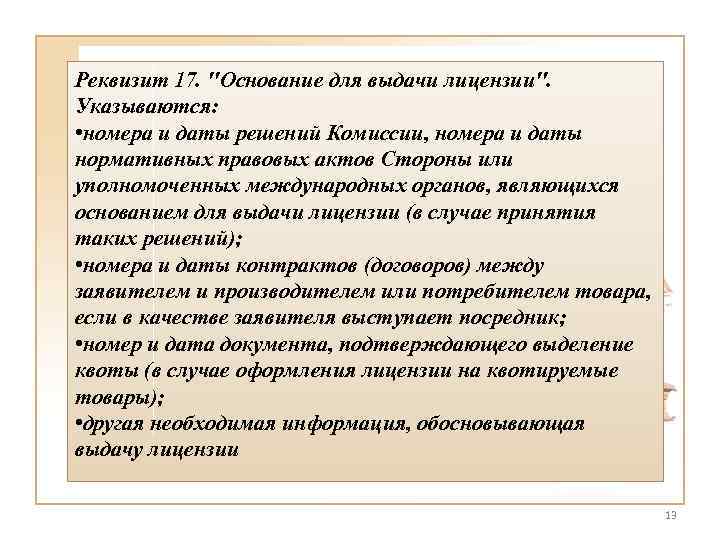 Реквизит 17. "Основание для выдачи лицензии".
Указываются:
•номера и даты решений Комиссии, номера и даты нормативных правовых актов Стороны или уполномоченных международных органов, являющихся основанием для выдачи лицензии (в случае принятия таких решений);
•номера и даты контрактов (договоров) между заявителем и производителем или потребителем товара, если в качестве заявителя выступает посредник;
•номер и дата документа, подтверждающего выделение квоты (в случае оформления лицензии на квотируемые товары);
•другая необходимая информация, обосновывающая выдачу лицензии

13